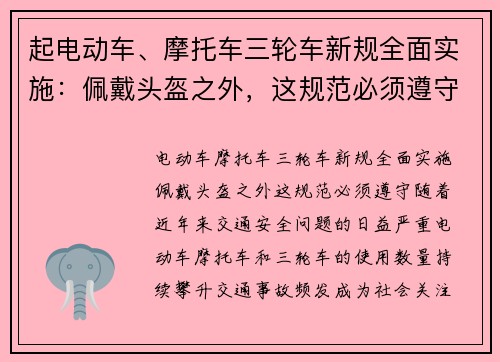 起电动车、摩托车三轮车新规全面实施：佩戴头盔之外，这规范必须遵守

电动车摩托车三轮车新规全面实施佩戴头盔之外这规范必须遵守随着近年来交通安全问题的日益严重电动车摩托车和三轮车的使用数量持续攀升交通事故频发成为社会关注